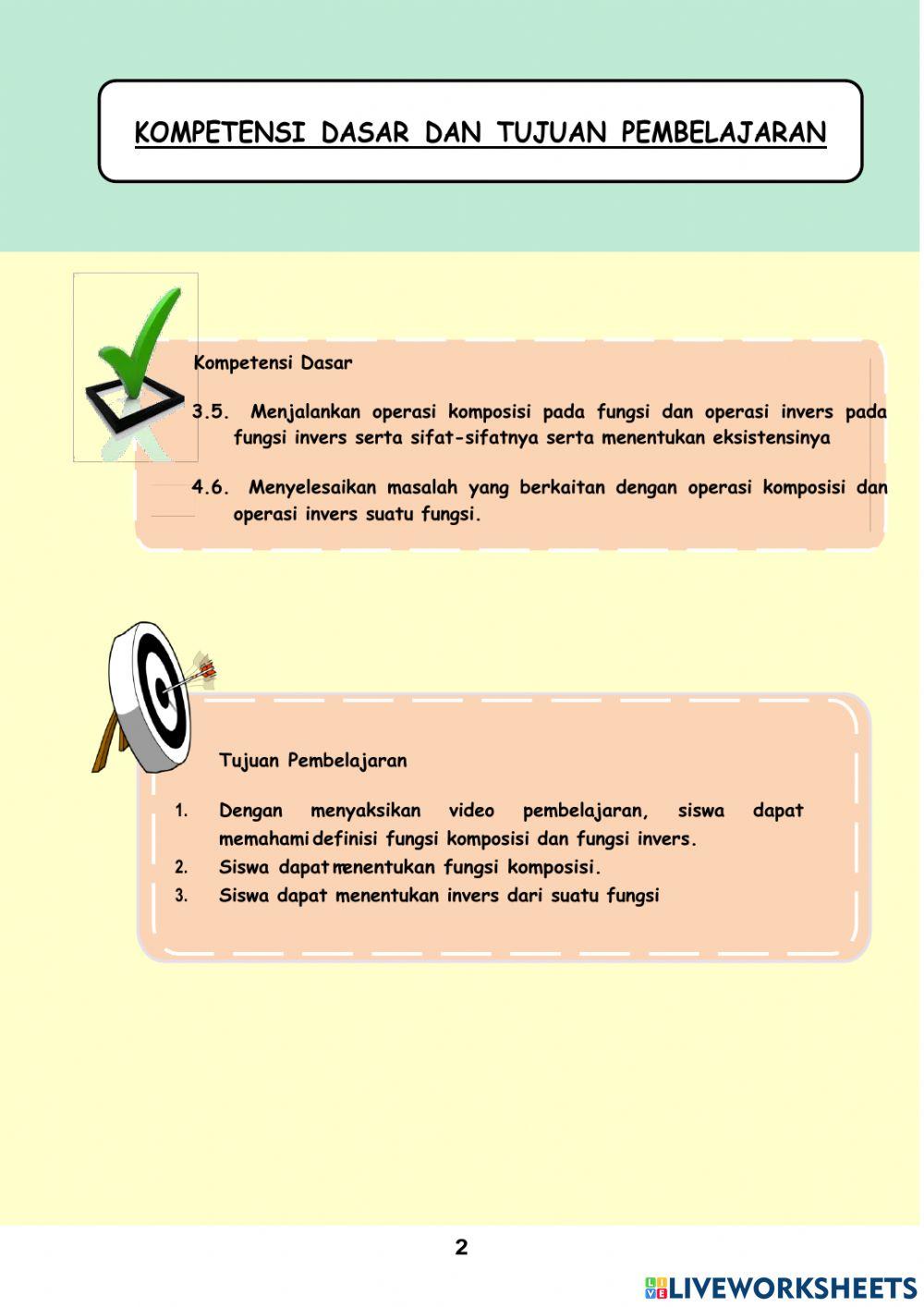 KOMPETENSI DASAR DAN TUJUAN PEMBELAJARAN

Kompetensi Dasar

3.5. Menjalankan operasi komposisi pada fungsi dan operasi invers pada fungsi invers serta sifat-sifatnya serta menentukan eksistensinya

4.6. Menyelesaikan masalah yang berkaitan dengan operasi komposisi dan operasi invers suatu fungsi.

Tujuan Pembelajaran

1. Dengan menyaksikan video pembelajaran, siswa dapat memahami definisi fungsi komposisi dan fungsi invers.
2. Siswa dapat menentukan fungsi komposisi.
3. Siswa dapat menentukan invers dari suatu fungsi

2

LIVEWORKSHEETS